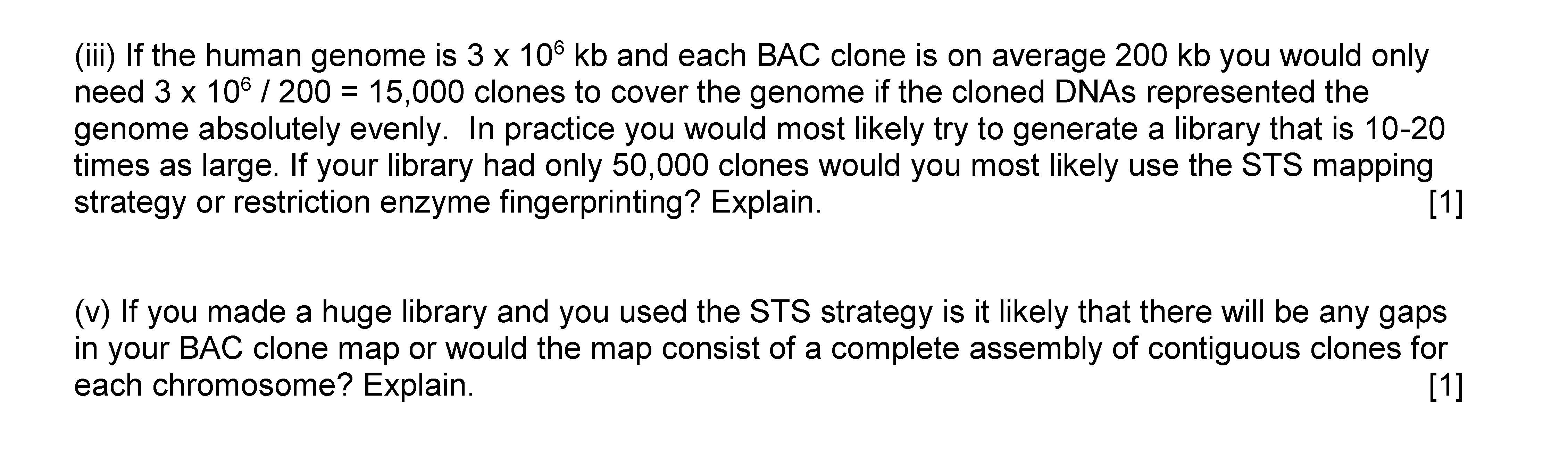 (iii) If the human genome is $3 \times 10^6$ kb and each BAC clone is on average 200 kb you would only need $3 \times 10^6 / 200 = 15,000$ clones to cover the genome if the cloned DNAs represented the genome absolutely evenly.  In practice you would most likely try to generate a library that is 10-20 times as large. If your library had only 50,000 clones would you most likely use the STS mapping strategy or restriction enzyme fingerprinting? Explain. [1]

(v) If you made a huge library and you used the STS strategy is it likely that there will be any gaps in your BAC clone map or would the map consist of a complete assembly of contiguous clones for each chromosome? Explain. [1]